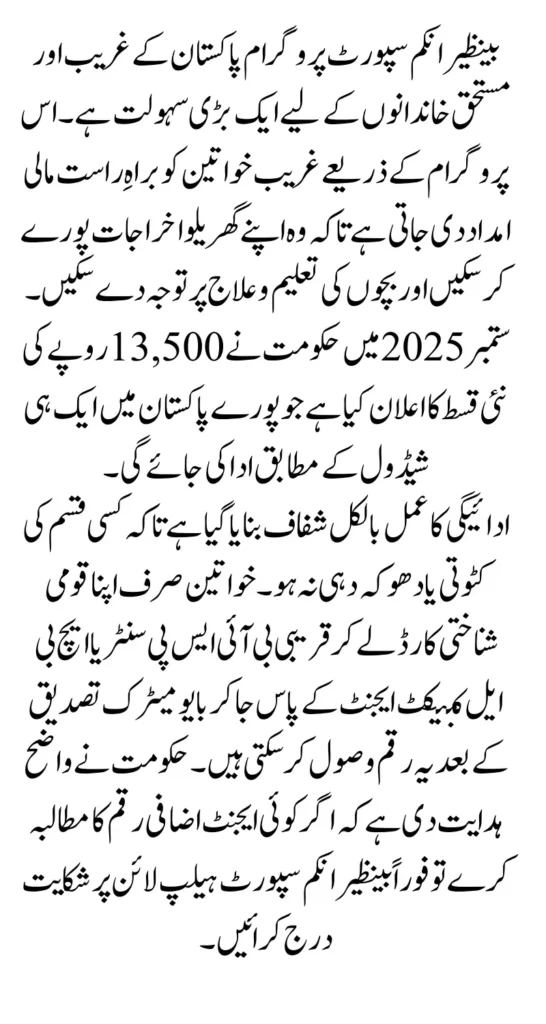 بینظیر انکم سپورٹ پروگرام پاکستان کے غریب اور مستحق خاندانوں کے لیے ایک بڑی سہولت ہے۔ اس پروگرام کے ذریعے غریب خواتین کو براہِ راست مالی امداد دی جاتی ہے تاکہ وہ اپنے گھریلو اخراجات پورے کر سکیں اور بچوں کی تعلیم و علاج پر توجہ دے سکیں۔ ستمبر 2025 میں حکومت نے 13,500 روپے کی نئی قسط کا اعلان کیا ہے جو پورے پاکستان میں ایک ہی شیڈول کے مطابق ادا کی جائے گی۔

ادائیگی کا عمل بالکل شفاف بنایا گیا ہے تاکہ کسی قسم کی کٹوتی یا دھوکہ دہی نہ ہو۔ خواتین صرف اپنا قومی شناختی کارڈ لے کر قریبی بی آئی ایس پی سنٹر یا ایچ بی ایل کنیکٹ ایجنٹ کے پاس جا کر بایومیٹرک تصدیق کے بعد یہ رقم وصول کر سکتی ہیں۔ حکومت نے واضح ہدایت دی ہے کہ اگر کوئی ایجنٹ اضافی رقم کا مطالبہ کرے تو فوراً بینظیر انکم سپورٹ ہیلپ لائن پر شکایت درج کرائیں۔